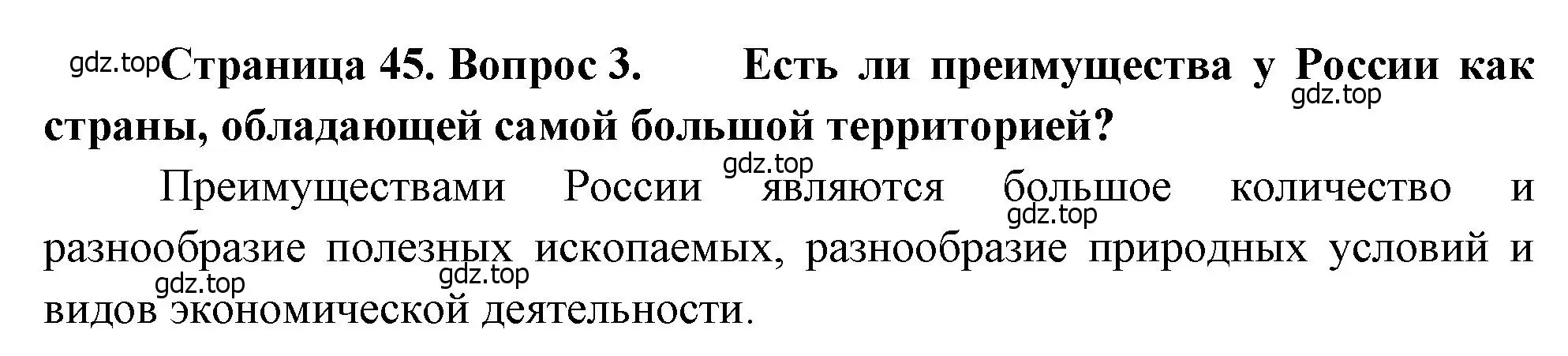 gdz.top Страница 45. Вопрос 3. Есть ли преимущества у России как страны, обладающей самой большой территорией?

gdz.top

gdz.top

Преимуществами России являются большое количество и разнообразие полезных ископаемых, разнообразие природных условий и видов экономической деятельности.

gdz.top

gdz.top

gdz.top